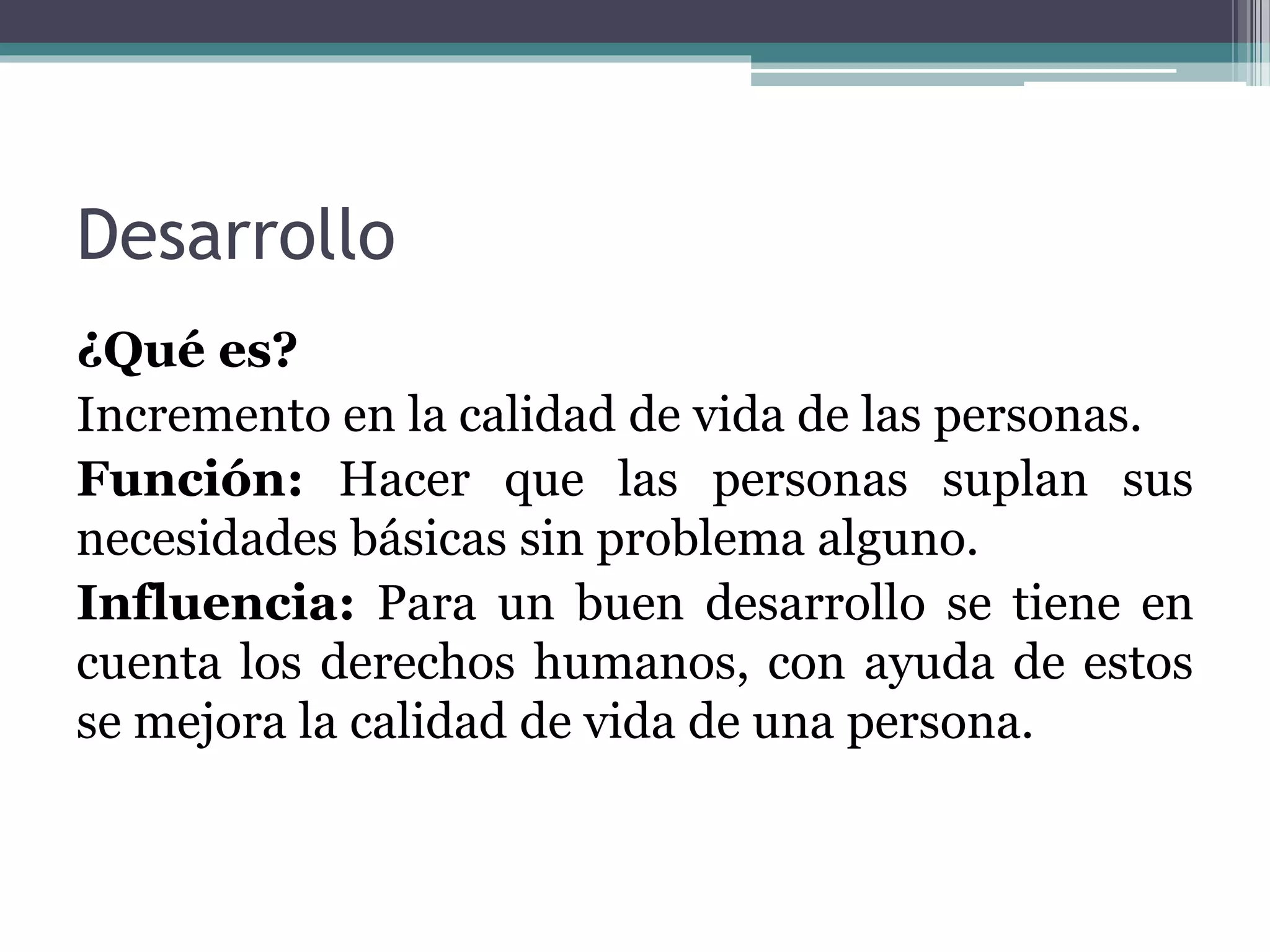 Desarrollo

¿Qué es?

Incremento en la calidad de vida de las personas.

Función: Hacer que las personas suplan sus necesidades básicas sin problema alguno.

Influencia: Para un buen desarrollo se tiene en cuenta los derechos humanos, con ayuda de estos se mejora la calidad de vida de una persona.